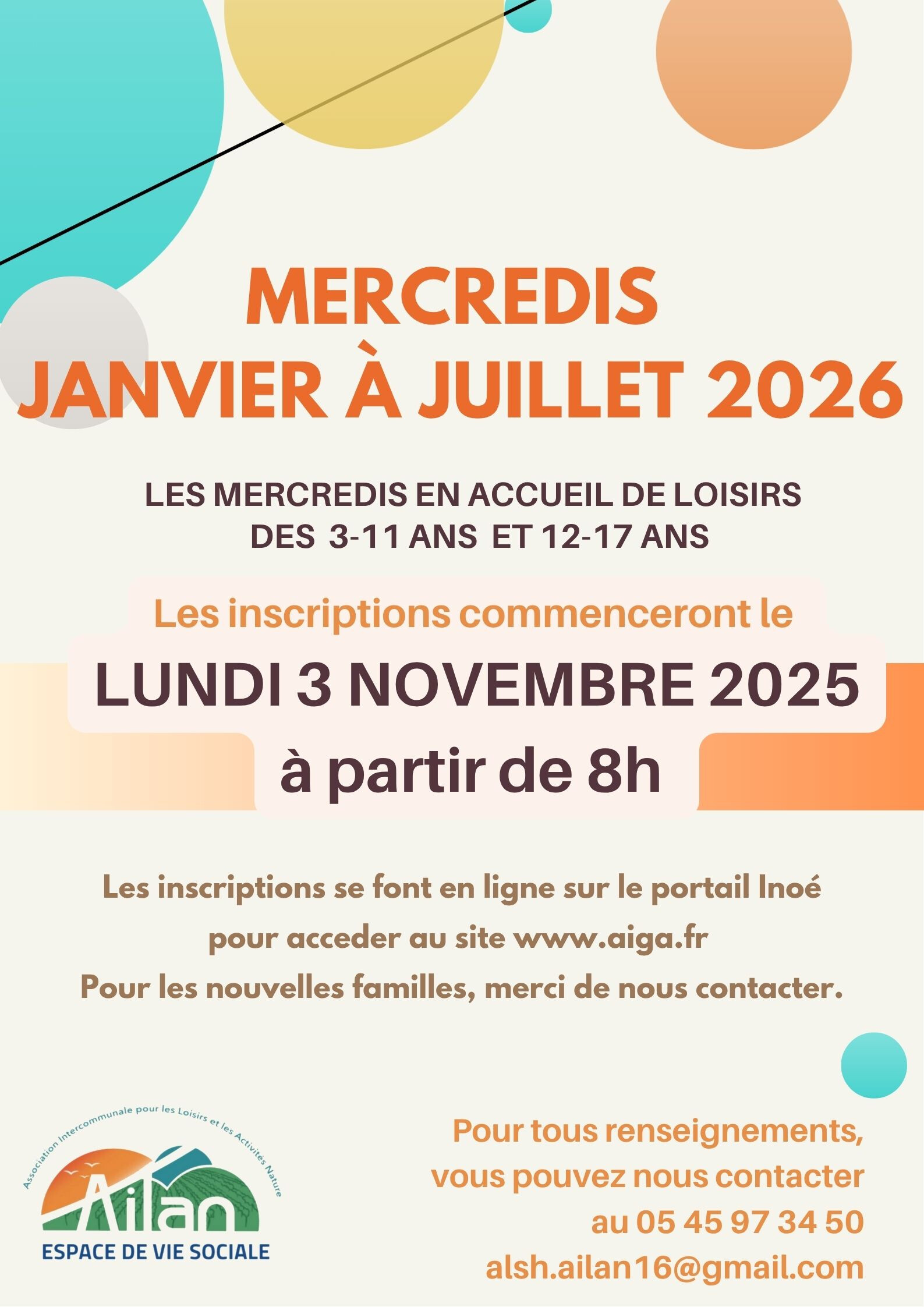 MERCREDIS
JANVIER À JUILLET 2026

LES MERCREDIS EN ACCUEIL DE LOISIRS
DES 3-11 ANS ET 12-17 ANS

Les inscriptions commenceront le
LUNDI 3 NOVEMBRE 2025
à partir de 8h

Les inscriptions se font en ligne sur le portail Inoé
pour acceder au site www.aiga.fr
Pour les nouvelles familles, merci de nous contacter.

Association Intercommunale pour les Loisirs et les Activités Nature
Ailan
ESPACE DE VIE SOCIALE

Pour tous renseignements,
vous pouvez nous contacter
au 05 45 97 34 50
alsh.ailan16@gmail.com